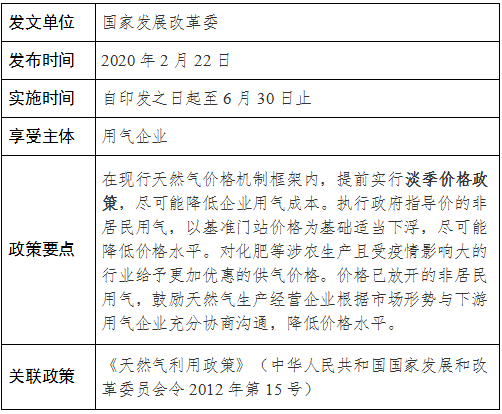 | 发文单位 | 国家发展改革委 |
|---|---|
| 发布时间 | 2020年2月22日 |
| 实施时间 | 自印发之日起至6月30日止 |
| 享受主体 | 用气企业 |
| 政策要点 | 在现行天然气价格机制框架内，提前实行淡季价格政策，尽可能降低企业用气成本。执行政府指导价的非居民用气，以基准门站价格为基础适当下浮，尽可能降低价格水平。对化肥等涉农生产且受疫情影响大的行业给予更加优惠的供气价格。价格已放开的非居民用气，鼓励天然气生产经营企业根据市场形势与下游用气企业充分协商沟通，降低价格水平。 |
| 关联政策 | 《天然气利用政策》（中华人民共和国国家发展和改革委员会令2012年第15号） |